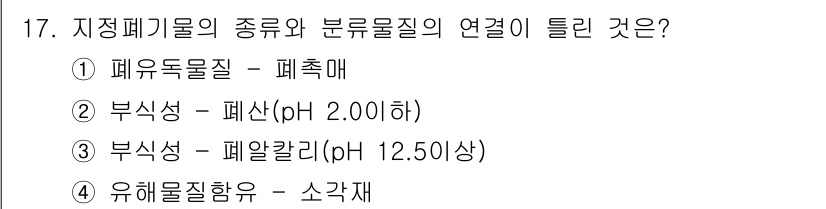 17. 지정폐기물의 종류와 분류물질의 연결이 틀린 것은?
① 폐유독물질 - 폐촉매
② 부식성 - 폐산(pH 2.0이하)
③ 부식성 - 폐알칼리(pH 12.5이상)
④ 유해물질함유 - 소각재